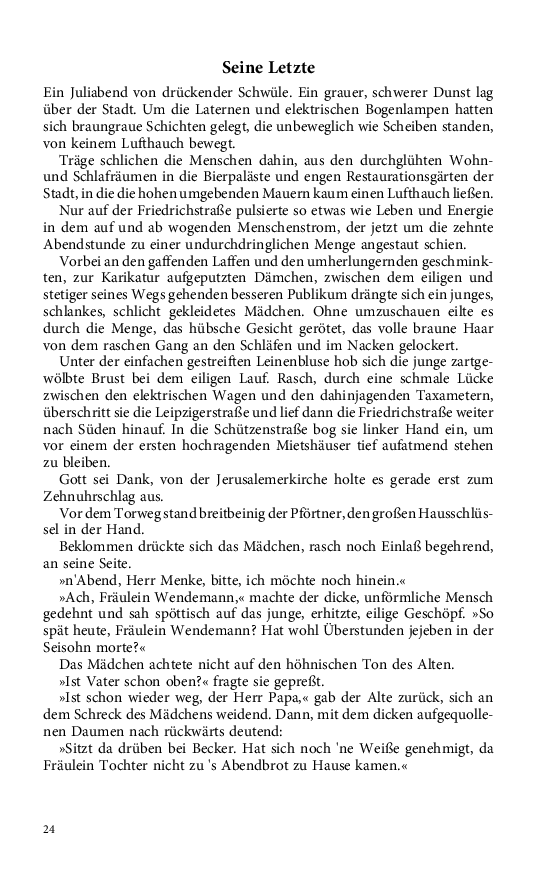 Seine Letzte

Ein Juliabend von drückender Schwüle. Ein grauer, schwerer Dunst lag über der Stadt. Um die Laternen und elektrischen Bogenlampen hatten sich braungraue Schichten gelegt, die unbeweglich wie Scheiben standen, von keinem Lufthauch bewegt.

Träge schlichen die Menschen dahin, aus den durchglühten Wohn- und Schlafräumen in die Bierpaläste und engen Restaurationsgärten der Stadt, in die die hohen umgebenden Mauern kaum einen Lufthauch ließen.

Nur auf der Friedrichstraße pulsierte so etwas wie Leben und Energie in dem auf und ab wogenden Menschenstrom, der jetzt um die zehnte Abendstunde zu einer undurchdringlichen Menge angestaut schien.

Vorbei an den gaffenden Laffen und den umherlungernden geschminkten, zur Karikatur aufgeputzten Dämchen, zwischen dem eiligen und stetiger seines Wegs gehenden besseren Publikum drängte sich ein junges, schlankes, schlicht gekleidetes Mädchen. Ohne umzuschauen eilte es durch die Menge, das hübsche Gesicht gerötet, das volle braune Haar von dem raschen Gang an den Schläfen und im Nacken gelockert.

Unter der einfachen gestreiften Leinenbluse hob sich die junge zartgewölbte Brust bei dem eiligen Lauf. Rasch, durch eine schmale Lücke zwischen den elektrischen Wagen und den dahinjagenden Taxametern, überschritt sie die Leipzigerstraße und lief dann die Friedrichstraße weiter nach Süden hinauf. In die Schützenstraße bog sie linker Hand ein, um vor einem der ersten hochragenden Mietshäuser tief aufatmend stehen zu bleiben.

Gott sei Dank, von der Jerusalemerkirche holte es gerade erst zum Zehnuhrschlag aus.

Vor dem Torweg stand breitbeinig der Pförtner, den großen Hausschlüssel in der Hand.

Beklommen drückte sich das Mädchen, rasch noch Einlaß begehrend, an seine Seite.

»n'Abend, Herr Menke, bitte, ich möchte noch hinein.«

»Ach, Fräulein Wendemann,« machte der dicke, unförmliche Mensch gedehnt und sah spöttisch auf das junge, erhitzte, eilige Geschöpf. »So spät heute, Fräulein Wendemann? Hat wohl Überstunden jejeben in der Seisohn morte?«

Das Mädchen achtete nicht auf den höhnischen Ton des Alten.

»Ist Vater schon oben?« fragte sie gepreßt.

»Ist schon wieder weg, der Herr Papa,« gab der Alte zurück, sich an dem Schreck des Mädchens weidend. Dann, mit dem dicken aufgequollenen Daumen nach rückwärts deutend:

»Sitzt da drüben bei Becker. Hat sich noch 'ne Weiße genehmigt, da Fräulein Tochter nicht zu 's Abendbrot zu Hause kamen.«

24